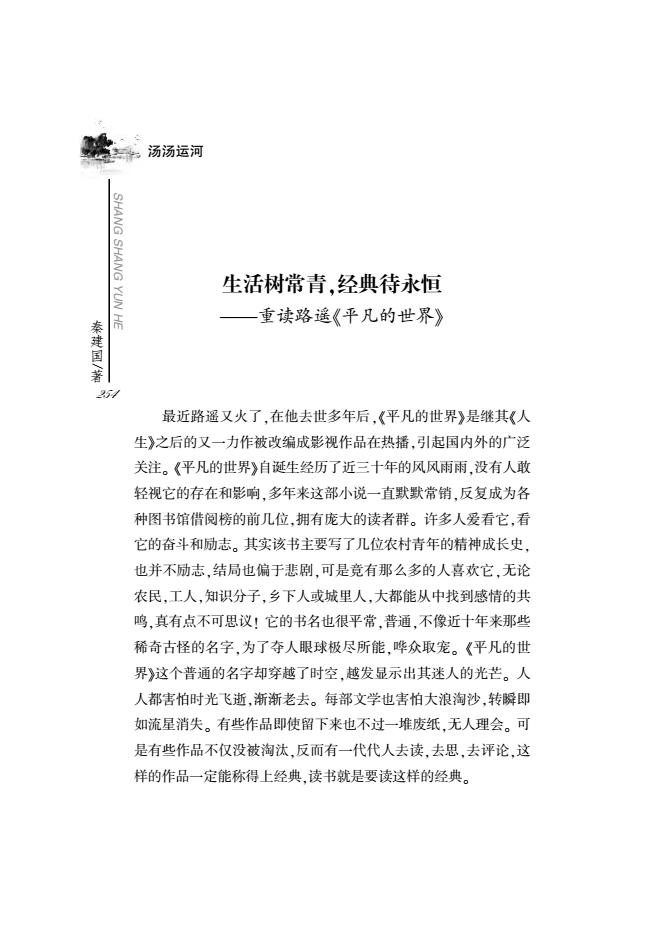 汤汤运河

SHANG SHANG YUN HE

秦建国/著

251

生活树常青，经典待永恒
——重读路遥《平凡的世界》

最近路遥又火了，在他去世多年后，《平凡的世界》是继其《人生》之后的又一力作被改编成影视作品在热播，引起国内外的广泛关注。《平凡的世界》自诞生经历了近三十年的风风雨雨，没有人敢轻视它的存在和影响，多年来这部小说一直默默常销，反复成为各种图书馆借阅榜的前几位，拥有庞大的读者群。许多人爱看它，看它的奋斗和励志。其实该书主要写了几位农村青年的精神成长史，也并不励志，结局也偏于悲剧，可是竟有那么多的人喜欢它，无论农民，工人，知识分子，乡下人或城里人，大都能从中找到感情的共鸣，真有点不可思议！它的书名也很平常，普通，不像近十年来那些稀奇古怪的名字，为了夺人眼球极尽所能，哗众取宠。《平凡的世界》这个普通的名字却穿越了时空，越发显示出其迷人的光芒。人人都害怕时光飞逝，渐渐老去。每部文学也害怕大浪淘沙，转瞬即如流星消失。有些作品即使留下来也不过一堆废纸，无人理会。可是有些作品不仅没被淘汰，反而有一代代人去读，去思，去评论，这样的作品一定能称得上经典，读书就是要读这样的经典。